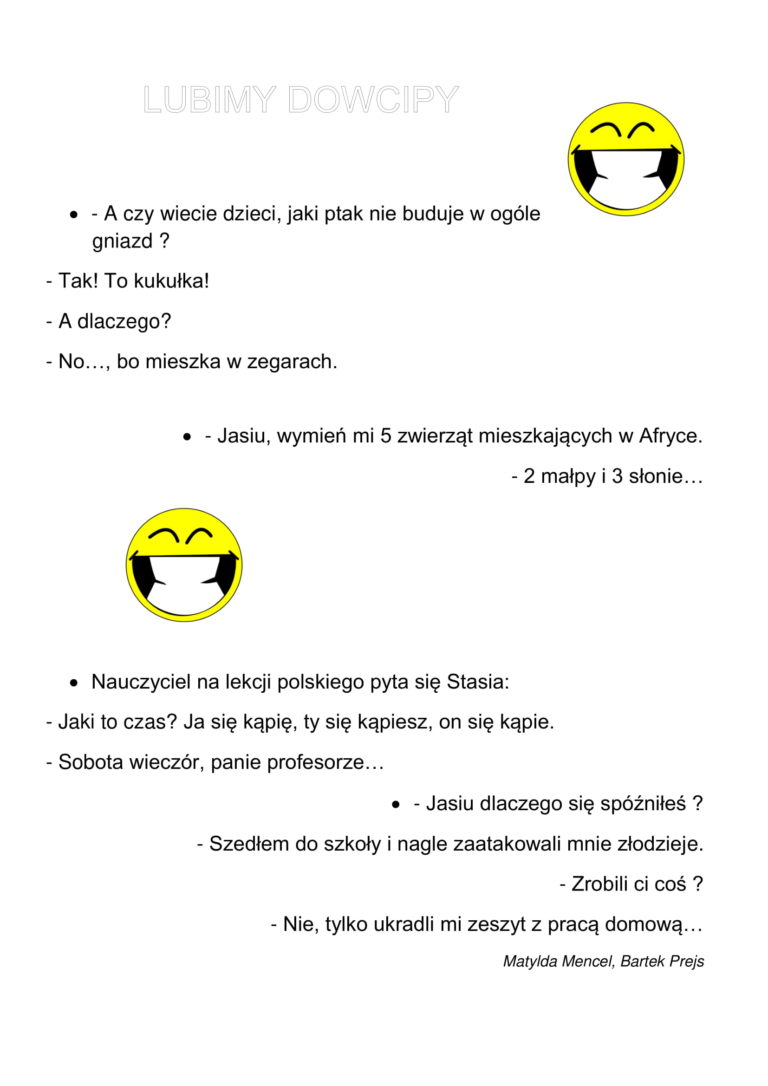 LUBIMY DOWCIPY

• - A czy wiecie dzieci, jaki ptak nie buduje w ogóle gniazd ?

- Tak! To kukułka!

- A dlaczego?

- No…, bo mieszka w zegarach.

• - Jasiu, wymień mi 5 zwierząt mieszkających w Afryce.

- 2 małpy i 3 słonie…

• Nauczyciel na lekcji polskiego pyta się Stasia:

- Jaki to czas? Ja się kąpię, ty się kąpiesz, on się kąpie.

- Sobota wieczór, panie profesorze…

• - Jasiu dlaczego się spóźniłeś ?

- Szedłem do szkoły i nagle zaatakowali mnie złodzieje.

- Zrobili ci coś ?

- Nie, tylko ukradli mi zeszyt z pracą domową…

Matylda Mencel, Bartek Prejs